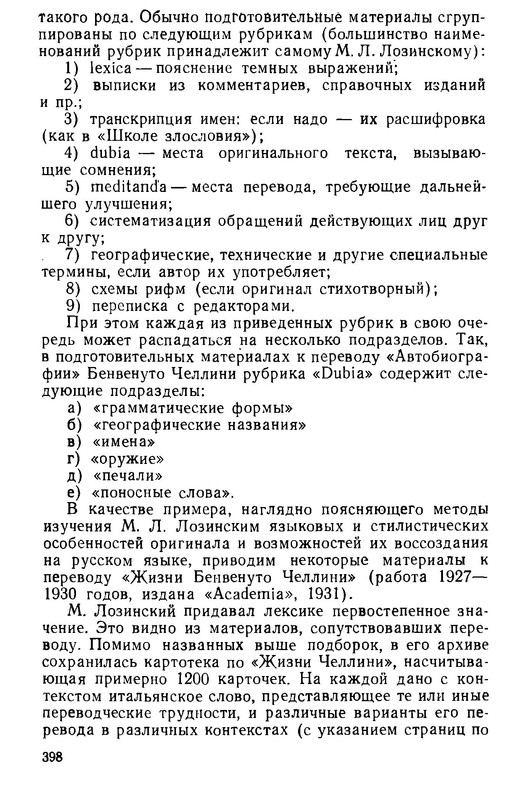 такого рода. Обычно подготовительные материалы сгруппированы по следующим рубрикам (большинство наименований рубрик принадлежит самому М. Л. Лозинскому):

1) lexica — пояснение темных выражений;

2) выписки из комментариев, справочных изданий и пр.;

3) транскрипция имен: если надо — их расшифровка (как в «Школе злословия»);

4) dubia — места оригинального текста, вызывающие сомнения;

5) meditanda — места перевода, требующие дальнейшего улучшения;

6) систематизация обращений действующих лиц друг к другу;

7) географические, технические и другие специальные термины, если автор их употребляет;

8) схемы рифм (если оригинал стихотворный);

9) переписка с редакторами.

При этом каждая из приведенных рубрик в свою очередь может распадаться на несколько подразделов. Так, в подготовительных материалах к переводу «Автобиографии» Бенвенуто Челлини рубрика «Dubia» содержит следующие подразделы:

а) «грамматические формы»

б) «географические названия»

в) «имена»

г) «оружие»

д) «печали»

е) «поносные слова».

В качестве примера, наглядно поясняющего методы изучения М. Л. Лозинским языковых и стилистических особенностей оригинала и возможностей их воссоздания на русском языке, приводим некоторые материалы к переводу «Жизни Бенвенуто Челлини» (работа 1927—1930 годов, издана «Academia», 1931).

М. Лозинский придавал лексике первостепенное значение. Это видно из материалов, сопутствовавших переводу. Помимо названных выше подборок, в его архиве сохранилась картотека по «Жизни Челлини», насчитывающая примерно 1200 карточек. На каждой дано с контекстом итальянское слово, представляющее те или иные переводческие трудности, и различные варианты его перевода в различных контекстах (с указанием страниц по

398